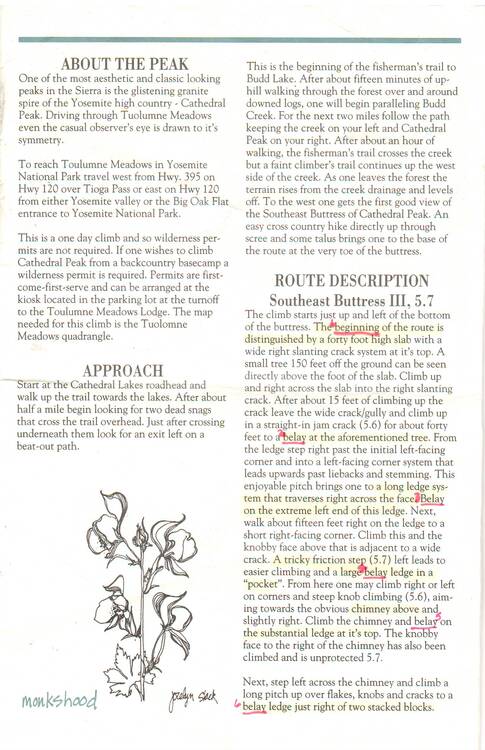 ABOUT THE PEAK

One of the most aesthetic and classic looking peaks in the Sierra is the glistening granite spire of the Yosemite high country - Cathedral Peak. Driving through Tuolumne Meadows even the casual observer's eye is drawn to it's symmetry.

To reach Toulumne Meadows in Yosemite National Park travel west from Hwy. 395 on Hwy 120 over Tioga Pass or east on Hwy 120 from either Yosemite valley or the Big Oak Flat entrance to Yosemite National Park.

This is a one day climb and so wilderness permits are not required. If one wishes to climb Cathedral Peak from a backcountry basecamp a wilderness permit is required. Permits are first-come-first-serve and can be arranged at the kiosk located in the parking lot at the turnoff to the Toulumne Meadows Lodge. The map needed for this climb is the Tuolomne Meadows quadrangle.

APPROACH

Start at the Cathedral Lakes roadhead and walk up the trail towards the lakes. After about half a mile begin looking for two dead snags that cross the trail overhead. Just after crossing underneath them look for an exit left on a beat-out path.

monkshood

Jocelyn Slack

This is the beginning of the fisherman's trail to Budd Lake. After about fifteen minutes of uphill walking through the forest over and around downed logs, one will begin paralleling Budd Creek. For the next two miles follow the path keeping the creek on your left and Cathedral Peak on your right. After about an hour of walking, the fisherman's trail crosses the creek but a faint climber's trail continues up the west side of the creek. As one leaves the forest the terrain rises from the creek drainage and levels off. To the west one gets the first good view of the Southeast Buttress of Cathedral Peak. An easy cross country hike directly up through scree and some talus brings one to the base of the route at the very toe of the buttress.

ROUTE DESCRIPTION

Southeast Buttress III, 5.7

The climb starts just up and left of the bottom of the buttress. The beginning of the route is distinguished by a forty foot high slab with a wide right slanting crack system at it's top. A small tree 150 feet off the ground can be seen directly above the foot of the slab. Climb up and right across the slab into the right slanting crack. After about 15 feet of climbing up the crack leave the wide crack/gully and climb up in a straight-in jam crack (5.6) for about forty feet to a belay at the aforementioned tree. From the ledge step right past the initial left-facing corner and into a left-facing corner system that leads upwards past liebacks and stemming. This enjoyable pitch brings one to a long ledge system that traverses right across the face. Belay on the extreme left end of this ledge. Next, walk about fifteen feet right on the ledge to a short right-facing corner. Climb this and the knobby face above that is adjacent to a wide crack. A tricky friction step (5.7) left leads to easier climbing and a large belay ledge in a "pocket". From here one may climb right or left on corners and steep knob climbing (5.6), aiming towards the obvious chimney above and slightly right. Climb the chimney and belay on the substantial ledge at it's top. The knobby face to the right of the chimney has also been climbed and is unprotected 5.7.

Next, step left across the chimney and climb a long pitch up over flakes, knobs and cracks to a belay ledge just right of two stacked blocks.